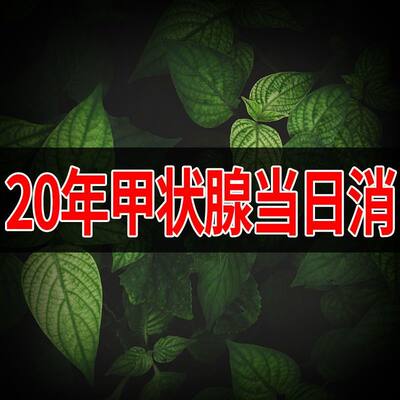 20年甲状腺当日消